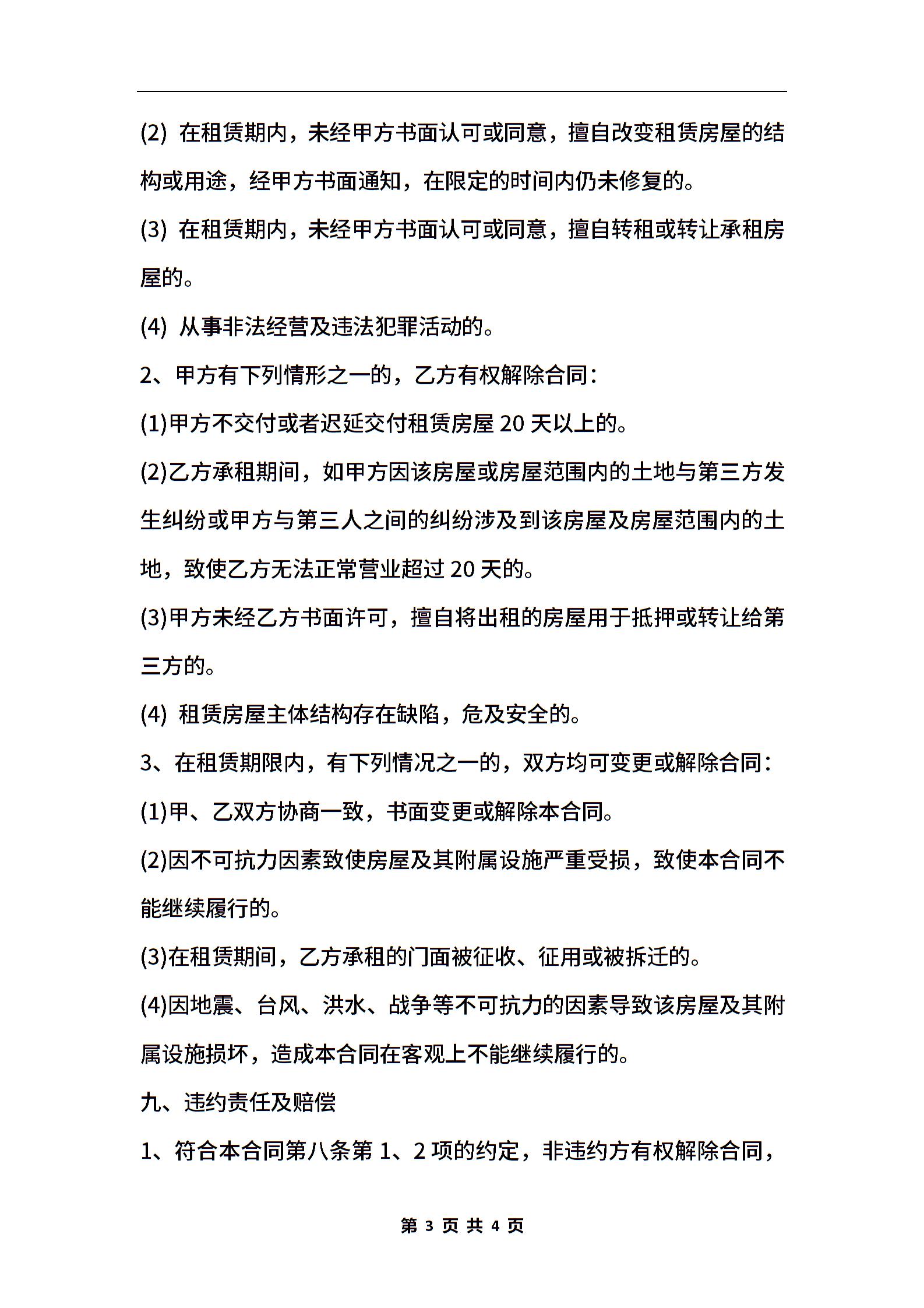 (2) 在租赁期内，未经甲方书面认可或同意，擅自改变租赁房屋的结构或用途，经甲方书面通知，在限定的时间内仍未修复的。

(3) 在租赁期内，未经甲方书面认可或同意，擅自转租或转让承租房屋的。

(4) 从事非法经营及违法犯罪活动的。

2、甲方有下列情形之一的，乙方有权解除合同：

(1)甲方不交付或者迟延交付租赁房屋 20 天以上的。

(2)乙方承租期间，如甲方因该房屋或房屋范围内的土地与第三方发生纠纷或甲方与第三人之间的纠纷涉及到该房屋及房屋范围内的土地，致使乙方无法正常营业超过 20 天的。

(3)甲方未经乙方书面许可，擅自将出租的房屋用于抵押或转让给第三方的。

(4) 租赁房屋主体结构存在缺陷，危及安全的。

3、在租赁期限内，有下列情况之一的，双方均可变更或解除合同：

(1)甲、乙双方协商一致，书面变更或解除本合同。

(2)因不可抗力因素致使房屋及其附属设施严重受损，致使本合同不能继续履行的。

(3)在租赁期间，乙方承租的门面被征收、征用或被拆迁的。

(4)因地震、台风、洪水、战争等不可抗力的因素导致该房屋及其附属设施损坏，造成本合同在客观上不能继续履行的。

九、违约责任及赔偿

1、符合本合同第八条第 1、2 项的约定，非违约方有权解除合同，

第 3 页 共 4 页